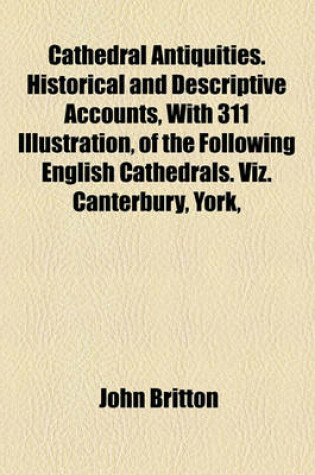 Cathedral Antiquities. Historical and Descriptive Accounts, With 311 Illustration, of the Following English Cathedrals. Viz. Canterbury, York,

John Britton